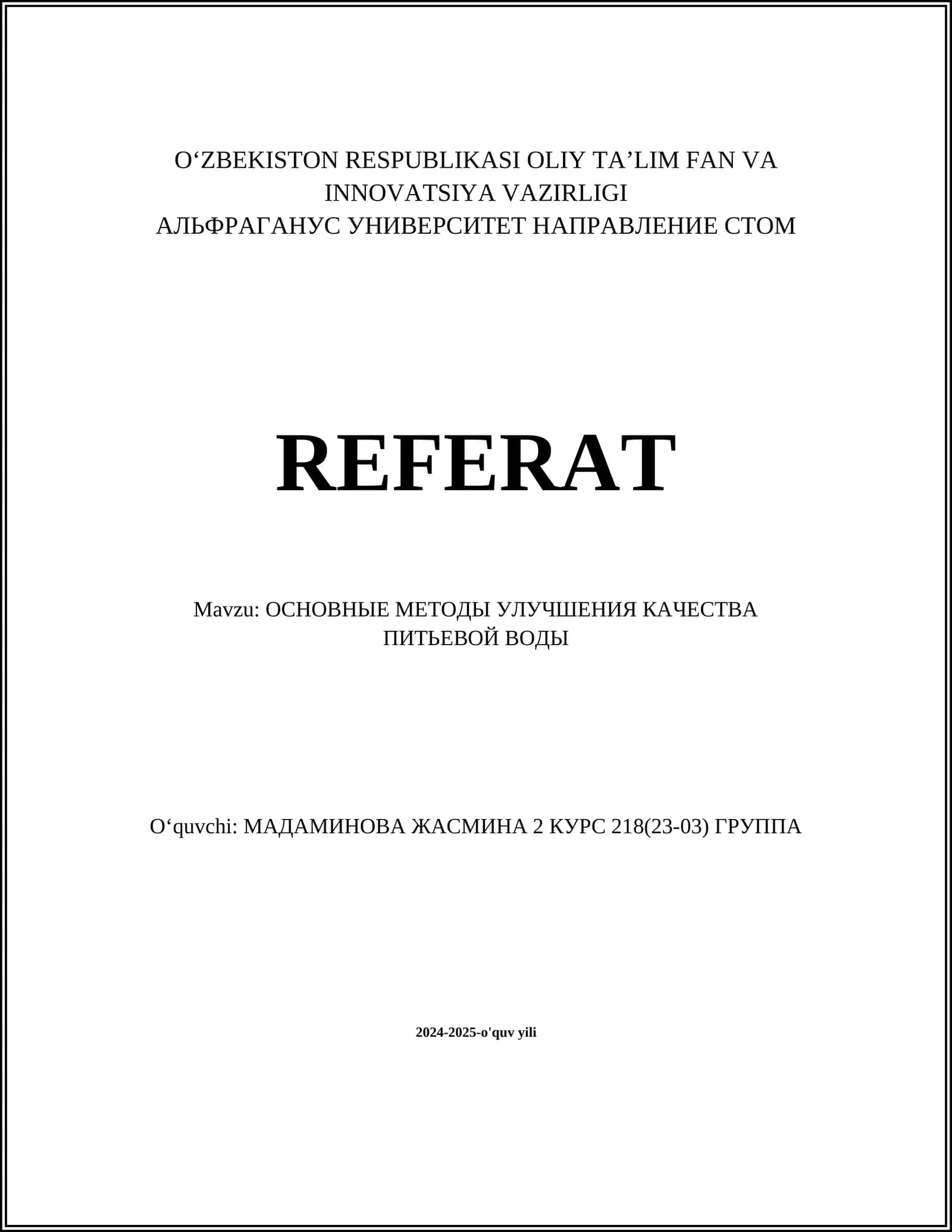 O‘ZBEKISTON RESPUBLIKASI OLIY TA’LIM FAN VA INNOVATSIYA VAZIRLIGI
АЛЬФРАГАНУС УНИВЕРСИТЕТ НАПРАВЛЕНИЕ СТОМ

REFERAT

Mavzu: ОСНОВНЫЕ МЕТОДЫ УЛУЧШЕНИЯ КАЧЕСТВА ПИТЬЕВОЙ ВОДЫ

O‘quvchi: МАДАМИНОВА ЖАСМИНА 2 КУРС 218(23-03) ГРУППА

2024-2025-o'quv yili